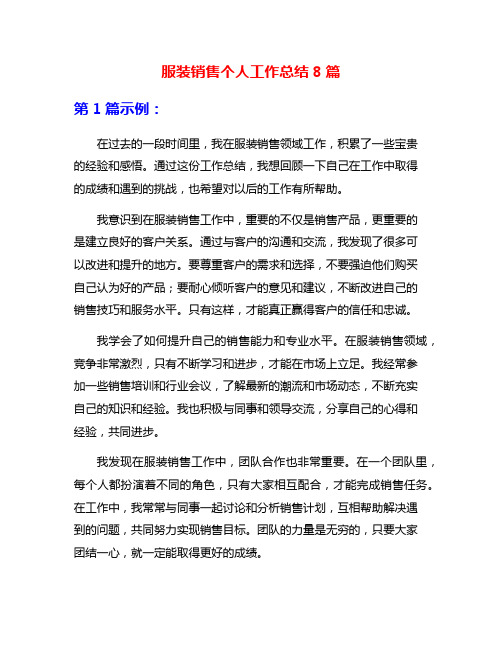 服装销售个人工作总结 8 篇

第 1 篇示例：

在过去的一段时间里，我在服装销售领域工作，积累了一些宝贵的经验和感悟。通过这份工作总结，我想回顾一下自己在工作中取得的成绩和遇到的挑战，也希望对以后的工作有所帮助。

我意识到在服装销售工作中，重要的不仅是销售产品，更重要的是建立良好的客户关系。通过与客户的沟通和交流，我发现了很多可以改进和提升的地方。要尊重客户的需求和选择，不要强迫他们购买自己认为好的产品；要耐心倾听客户的意见和建议，不断改进自己的销售技巧和服务水平。只有这样，才能真正赢得客户的信任和忠诚。

我学会了如何提升自己的销售能力和专业水平。在服装销售领域，竞争非常激烈，只有不断学习和进步，才能在市场上立足。我经常参加一些销售培训和行业会议，了解最新的潮流和市场动态，不断充实自己的知识和经验。我也积极与同事和领导交流，分享自己的心得和经验，共同进步。

我发现在服装销售工作中，团队合作也非常重要。在一个团队里，每个人都扮演着不同的角色，只有大家相互配合，才能完成销售任务。在工作中，我常常与同事一起讨论和分析销售计划，互相帮助解决遇到的问题，共同努力实现销售目标。团队的力量是无穷的，只要大家团结一心，就一定能取得更好的成绩。